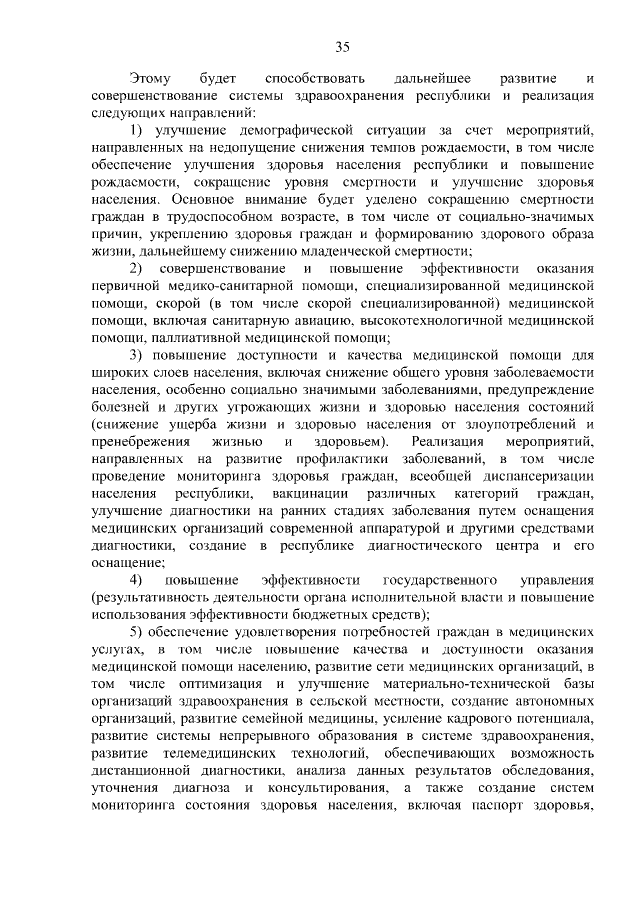 35

Этому будет способствовать дальнейшее развитие и совершенствование системы здравоохранения республики и реализация следующих направлений:

1) улучшение демографической ситуации за счет мероприятий, направленных на недопущение снижения темпов рождаемости, в том числе обеспечение улучшения здоровья населения республики и повышение рождаемости, сокращение уровня смертности и улучшение здоровья населения. Основное внимание будет уделено сокращению смертности граждан в трудоспособном возрасте, в том числе от социально-значимых причин, укреплению здоровья граждан и формированию здорового образа жизни, дальнейшему снижению младенческой смертности;

2) совершенствование и повышение эффективности оказания первичной медико-санитарной помощи, специализированной медицинской помощи, скорой (в том числе скорой специализированной) медицинской помощи, включая санитарную авиацию, высокотехнологичной медицинской помощи, паллиативной медицинской помощи;

3) повышение доступности и качества медицинской помощи для широких слоев населения, включая снижение общего уровня заболеваемости населения, особенно социально значимыми заболеваниями, предупреждение болезней и других угрожающих жизни и здоровью населения состояний (снижение ущерба жизни и здоровью населения от злоупотреблений и пренебрежения жизнью и здоровьем). Реализация мероприятий, направленных на развитие профилактики заболеваний, в том числе проведение мониторинга здоровья граждан, всеобщей диспансеризации населения республики, вакцинации различных категорий граждан, улучшение диагностики на ранних стадиях заболевания путем оснащения медицинских организаций современной аппаратурой и другими средствами диагностики, создание в республике диагностического центра и его оснащение;

4) повышение эффективности государственного управления (результативность деятельности органа исполнительной власти и повышение использования эффективности бюджетных средств);

5) обеспечение удовлетворения потребностей граждан в медицинских услугах, в том числе повышение качества и доступности оказания медицинской помощи населению, развитие сети медицинских организаций, в том числе оптимизация и улучшение материально-технической базы организаций здравоохранения в сельской местности, создание автономных организаций, развитие семейной медицины, усиление кадрового потенциала, развитие системы непрерывного образования в системе здравоохранения, развитие телемедицинских технологий, обеспечивающих возможность дистанционной диагностики, анализа данных результатов обследования, уточнения диагноза и консультирования, а также создание систем мониторинга состояния здоровья населения, включая паспорт здоровья,